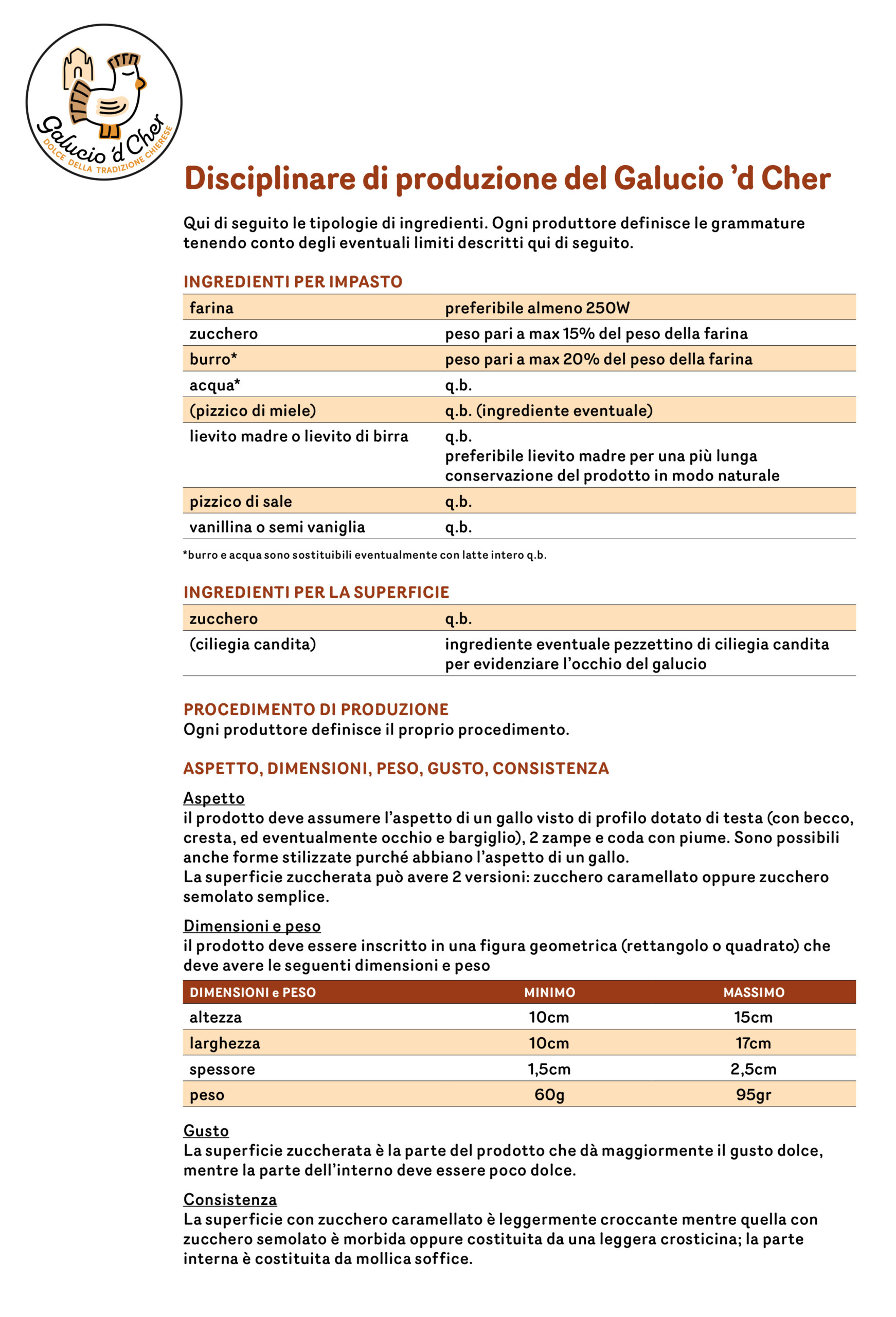 Galucio 'd Cher
DOLCE DELLA TRADIZIONE CHIERESE

Disciplinare di produzione del Galucio 'd Cher

Qui di seguito le tipologie di ingredienti. Ogni produttore definisce le grammature tenendo conto degli eventuali limiti descritti qui di seguito.

INGREDIENTI PER IMPASTO

| | |
|---|---|
| farina | preferibile almeno 250W |
| zucchero | peso pari a max 15% del peso della farina |
| burro* | peso pari a max 20% del peso della farina |
| acqua* | q.b. |
| (pizzico di miele) | q.b. (ingrediente eventuale) |
| lievito madre o lievito di birra | q.b. preferibile lievito madre per una più lunga conservazione del prodotto in modo naturale |
| pizzico di sale | q.b. |
| vanillina o semi vaniglia | q.b. |

*burro e acqua sono sostituibili eventualmente con latte intero q.b.

INGREDIENTI PER LA SUPERFICIE

| | |
|---|---|
| zucchero | q.b. |
| (ciliegia candita) | ingrediente eventuale pezzettino di ciliegia candita per evidenziare l'occhio del galucio |

PROCEDIMENTO DI PRODUZIONE
Ogni produttore definisce il proprio procedimento.

ASPETTO, DIMENSIONI, PESO, GUSTO, CONSISTENZA

Aspetto
il prodotto deve assumere l'aspetto di un gallo visto di profilo dotato di testa (con becco, cresta, ed eventualmente occhio e bargiglio), 2 zampe e coda con piume. Sono possibili anche forme stilizzate purché abbiano l'aspetto di un gallo.
La superficie zuccherata può avere 2 versioni: zucchero caramellato oppure zucchero semolato semplice.

Dimensioni e peso
il prodotto deve essere inscritto in una figura geometrica (rettangolo o quadrato) che deve avere le seguenti dimensioni e peso

| DIMENSIONI e PESO | MINIMO | MASSIMO |
|---|---|---|
| altezza | 10cm | 15cm |
| larghezza | 10cm | 17cm |
| spessore | 1,5cm | 2,5cm |
| peso | 60g | 95gr |

Gusto
La superficie zuccherata è la parte del prodotto che dà maggiormente il gusto dolce, mentre la parte dell'interno deve essere poco dolce.

Consistenza
La superficie con zucchero caramellato è leggermente croccante mentre quella con zucchero semolato è morbida oppure costituita da una leggera crosticina; la parte interna è costituita da mollica soffice.